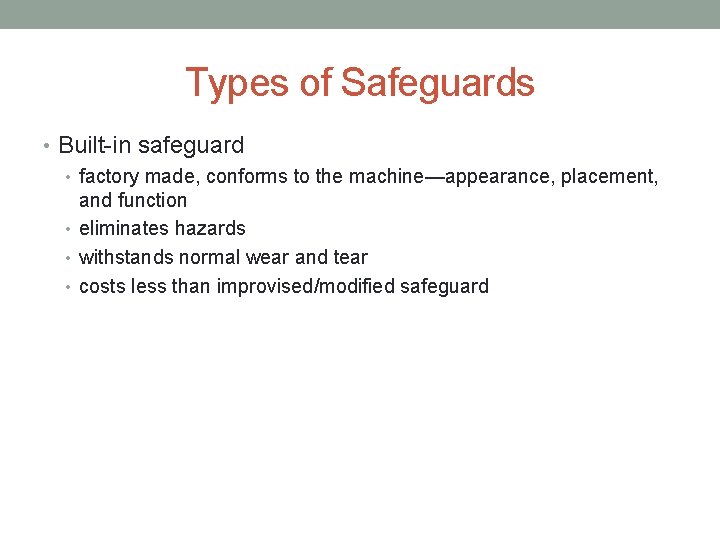 Types of Safeguards

• Built-in safeguard
• factory made, conforms to the machine—appearance, placement, and function
• eliminates hazards
• withstands normal wear and tear
• costs less than improvised/modified safeguard